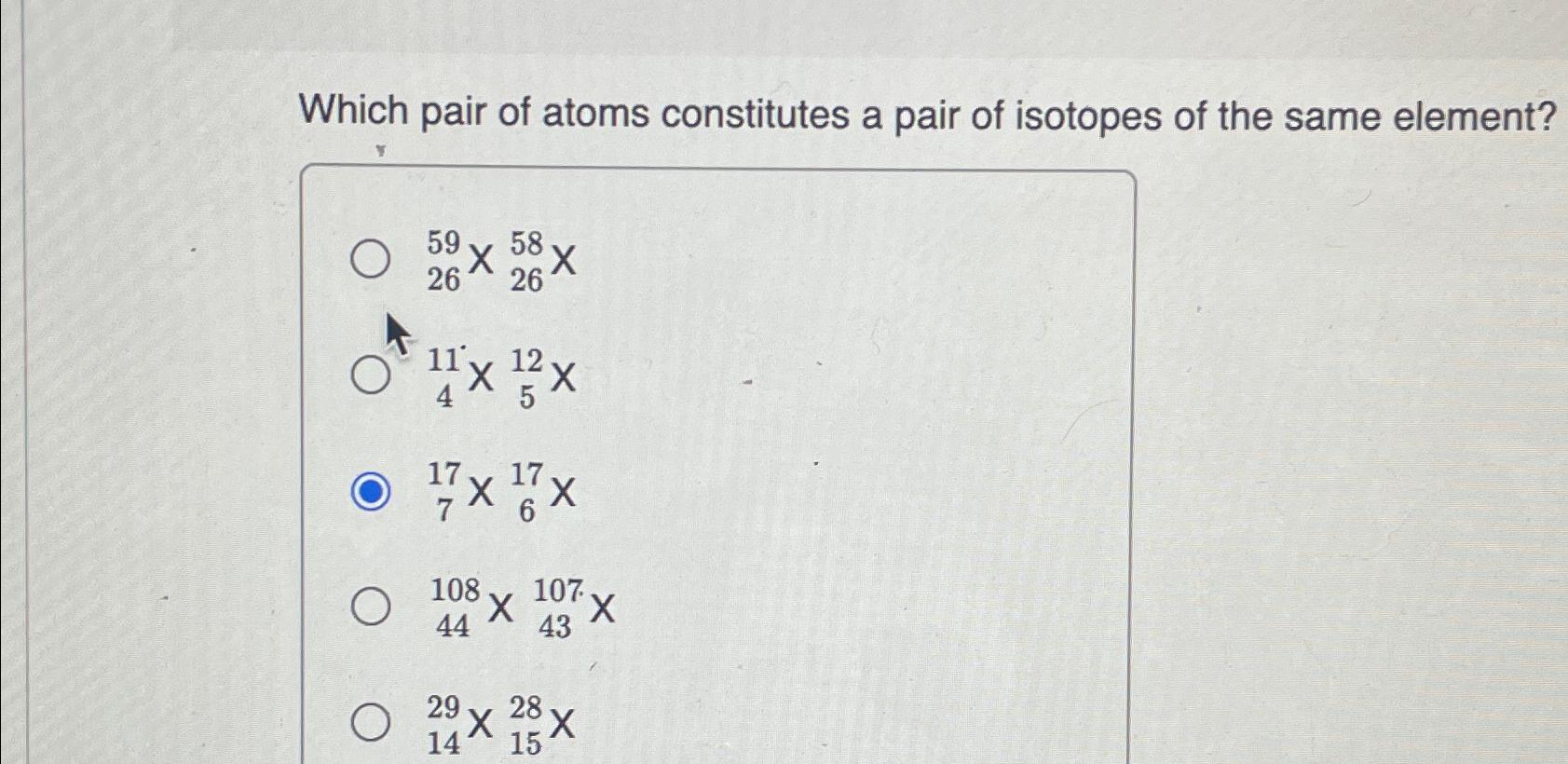 Which pair of atoms constitutes a pair of isotopes of the same element?

$^{59}_{26}X$ $^{58}_{26}X$

$^{11}_{4}X$ $^{12}_{5}X$

$^{17}_{7}X$ $^{17}_{6}X$

$^{108}_{44}X$ $^{107}_{43}X$

$^{29}_{14}X$ $^{28}_{15}X$